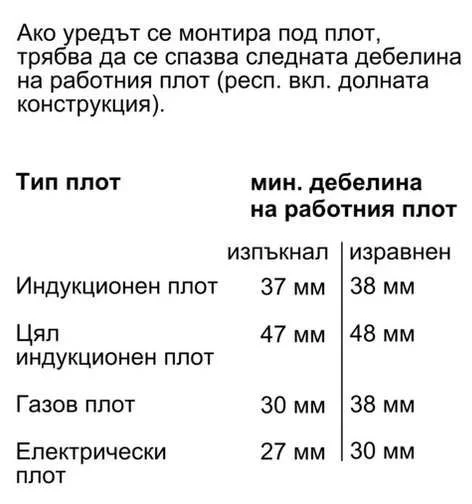 Ако уредът се монтира под плот, трябва да се спазва следната дебелина на работния плот (респ. вкл. долната конструкция).

| Тип плот | мин. дебелина на работния плот | |
|---|---|---|
| | изпъкнал | изравнен |
| Индукционен плот | 37 мм | 38 мм |
| Цял индукционен плот | 47 мм | 48 мм |
| Газов плот | 30 мм | 38 мм |
| Електрически плот | 27 мм | 30 мм |